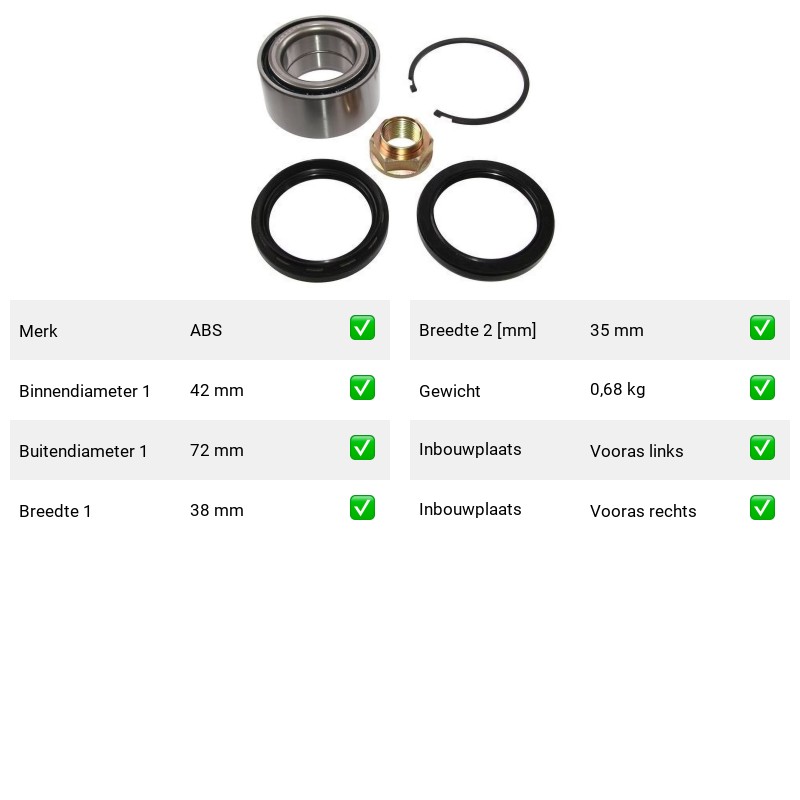 | Merk | ABS | ✅ |
|---|---|---|
| Binnendiameter 1 | 42 mm | ✅ |
| Buitendiameter 1 | 72 mm | ✅ |
| Breedte 1 | 38 mm | ✅ |

| Breedte 2 [mm] | 35 mm | ✅ |
|---|---|---|
| Gewicht | 0,68 kg | ✅ |
| Inbouwplaats | Vooras links | ✅ |
| Inbouwplaats | Vooras rechts | ✅ |